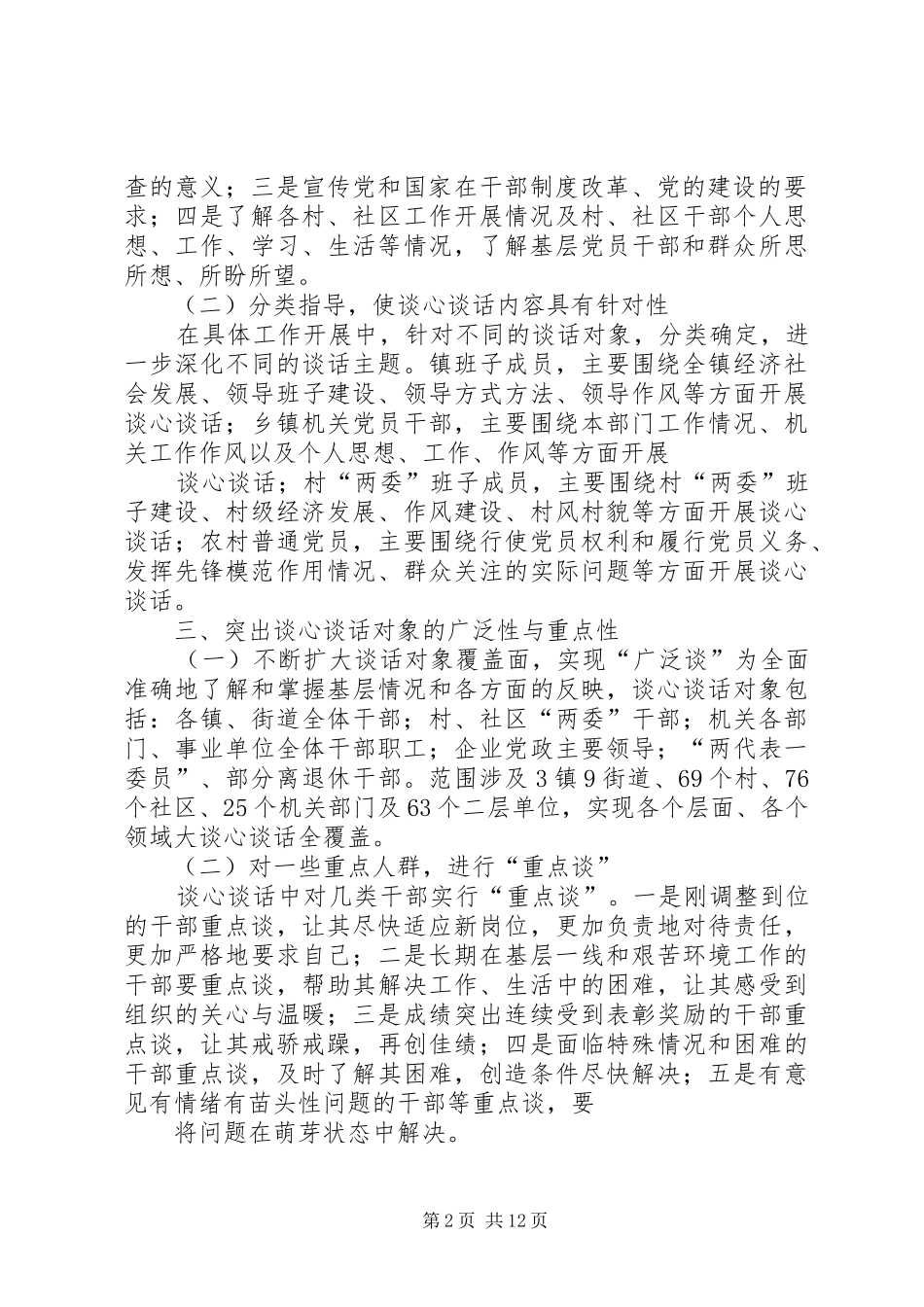 查的意义；三是宣传党和国家在干部制度改革、党的建设的要求；四是了解各村、社区工作开展情况及村、社区干部个人思想、工作、学习、生活等情况，了解基层党员干部和群众所思所想、所盼所望。

（二）分类指导，使谈心谈话内容具有针对性

在具体工作开展中，针对不同的谈话对象，分类确定，进一步深化不同的谈话主题。镇班子成员，主要围绕全镇经济社会发展、领导班子建设、领导方式方法、领导作风等方面开展谈心谈话；乡镇机关党员干部，主要围绕本部门工作情况、机关工作作风以及个人思想、工作、作风等方面开展

谈心谈话；村“两委”班子成员，主要围绕村“两委”班子建设、村级经济发展、作风建设、村风村貌等方面开展谈心谈话；农村普通党员，主要围绕行使党员权利和履行党员义务、发挥先锋模范作用情况、群众关注的实际问题等方面开展谈心谈话。

三、突出谈心谈话对象的广泛性与重点性

（一）不断扩大谈话对象覆盖面，实现“广泛谈”为全面准确地了解和掌握基层情况和各方面的反映，谈心谈话对象包括：各镇、街道全体干部；村、社区“两委”干部；机关各部门、事业单位全体干部职工；企业党政主要领导；“两代表一委员”、部分离退休干部。范围涉及3镇9街道、69个村、76个社区、25个机关部门及63个二层单位，实现各个层面、各个领域大谈心谈话全覆盖。

（二）对一些重点人群，进行“重点谈”

谈心谈话中对几类干部实行“重点谈”。一是刚调整到位的干部重点谈，让其尽快适应新岗位，更加负责地对待责任，更加严格地要求自己；二是长期在基层一线和艰苦环境工作的干部要重点谈，帮助其解决工作、生活中的困难，让其感受到组织的关心与温暖；三是成绩突出连续受到表彰奖励的干部重点谈，让其戒骄戒躁，再创佳绩；四是面临特殊情况和困难的干部重点谈，及时了解其困难，创造条件尽快解决；五是有意见有情绪有苗头性问题的干部等重点谈，要

将问题在萌芽状态中解决。

第2页 共12页